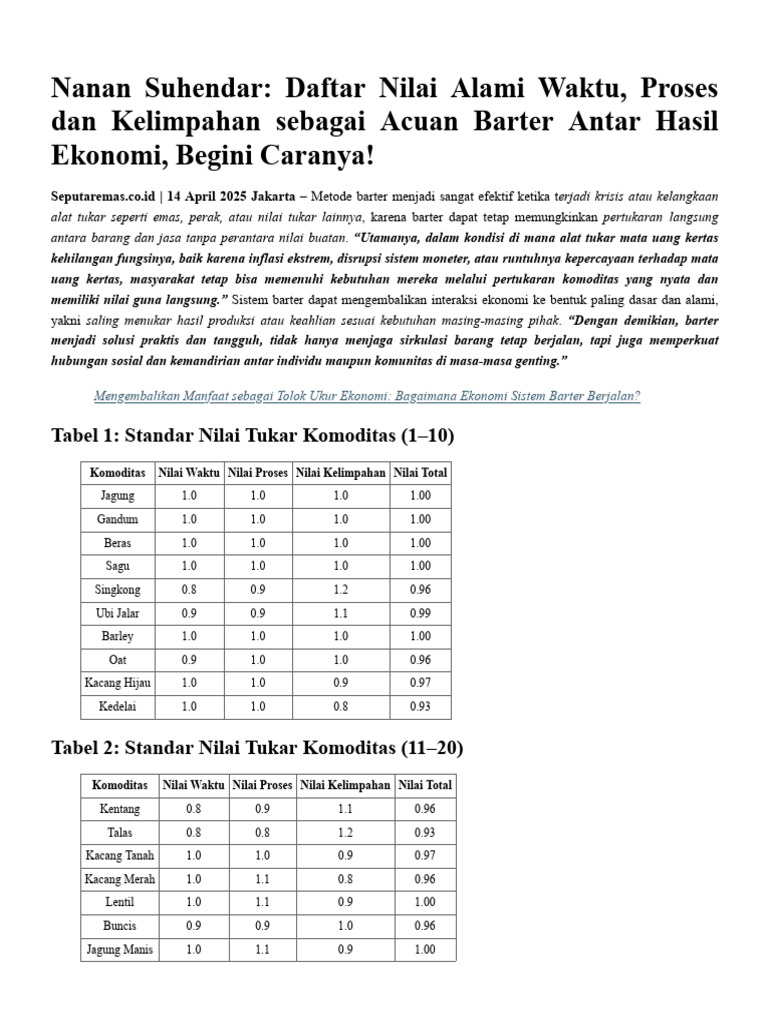 Nanan Suhendar: Daftar Nilai Alami Waktu, Proses dan Kelimpahan sebagai Acuan Barter Antar Hasil Ekonomi, Begini Caranya!

Seputaremas.co.id | 14 April 2025 Jakarta – Metode barter menjadi sangat efektif ketika terjadi krisis atau kelangkaan alat tukar seperti emas, perak, atau nilai tukar lainnya, karena barter dapat tetap memungkinkan pertukaran langsung antara barang dan jasa tanpa perantara nilai buatan. "Utamanya, dalam kondisi di mana alat tukar mata uang kertas kehilangan fungsinya, baik karena inflasi ekstrem, disrupsi sistem moneter, atau runtuhnya kepercayaan terhadap mata uang kertas, masyarakat tetap bisa memenuhi kebutuhan mereka melalui pertukaran komoditas yang nyata dan memiliki nilai guna langsung." Sistem barter dapat mengembalikan interaksi ekonomi ke bentuk paling dasar dan alami, yakni saling menukar hasil produksi atau keahlian sesuai kebutuhan masing-masing pihak. "Dengan demikian, barter menjadi solusi praktis dan tangguh, tidak hanya menjaga sirkulasi barang tetap berjalan, tapi juga memperkuat hubungan sosial dan kemandirian antar individu maupun komunitas di masa-masa genting."

Mengembalikan Manfaat sebagai Tolok Ukur Ekonomi: Bagaimana Ekonomi Sistem Barter Berjalan?

Tabel 1: Standar Nilai Tukar Komoditas (1–10)

| Komoditas | Nilai Waktu | Nilai Proses | Nilai Kelimpahan | Nilai Total |
|---|---|---|---|---|
| Jagung | 1.0 | 1.0 | 1.0 | 1.00 |
| Gandum | 1.0 | 1.0 | 1.0 | 1.00 |
| Beras | 1.0 | 1.0 | 1.0 | 1.00 |
| Sagu | 1.0 | 1.0 | 1.0 | 1.00 |
| Singkong | 0.8 | 0.9 | 1.2 | 0.96 |
| Ubi Jalar | 0.9 | 0.9 | 1.1 | 0.99 |
| Barley | 1.0 | 1.0 | 1.0 | 1.00 |
| Oat | 0.9 | 1.0 | 1.0 | 0.96 |
| Kacang Hijau | 1.0 | 1.0 | 0.9 | 0.97 |
| Kedelai | 1.0 | 1.0 | 0.8 | 0.93 |

Tabel 2: Standar Nilai Tukar Komoditas (11–20)

| Komoditas | Nilai Waktu | Nilai Proses | Nilai Kelimpahan | Nilai Total |
|---|---|---|---|---|
| Kentang | 0.8 | 0.9 | 1.1 | 0.96 |
| Talas | 0.8 | 0.8 | 1.2 | 0.93 |
| Kacang Tanah | 1.0 | 1.0 | 0.9 | 0.97 |
| Kacang Merah | 1.0 | 1.1 | 0.8 | 0.96 |
| Lentil | 1.0 | 1.1 | 0.9 | 1.00 |
| Buncis | 0.9 | 0.9 | 1.0 | 0.96 |
| Jagung Manis | 1.0 | 1.1 | 0.9 | 1.00 |